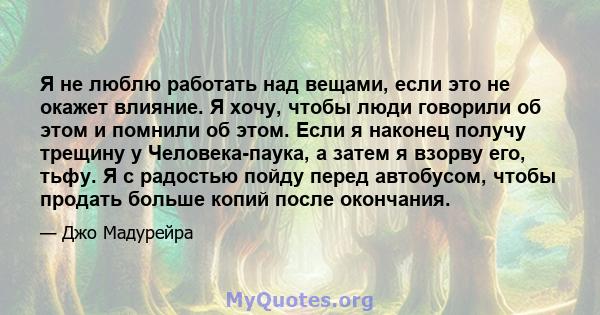 Я не люблю работать над вещами, если это не окажет влияние. Я хочу, чтобы люди говорили об этом и помнили об этом. Если я наконец получу трещину у Человека-паука, а затем я взорву его, тьфу. Я с радостью пойду перед автобусом, чтобы продать больше копий после окончания.

— Джо Мадурейра

MyQuotes.org